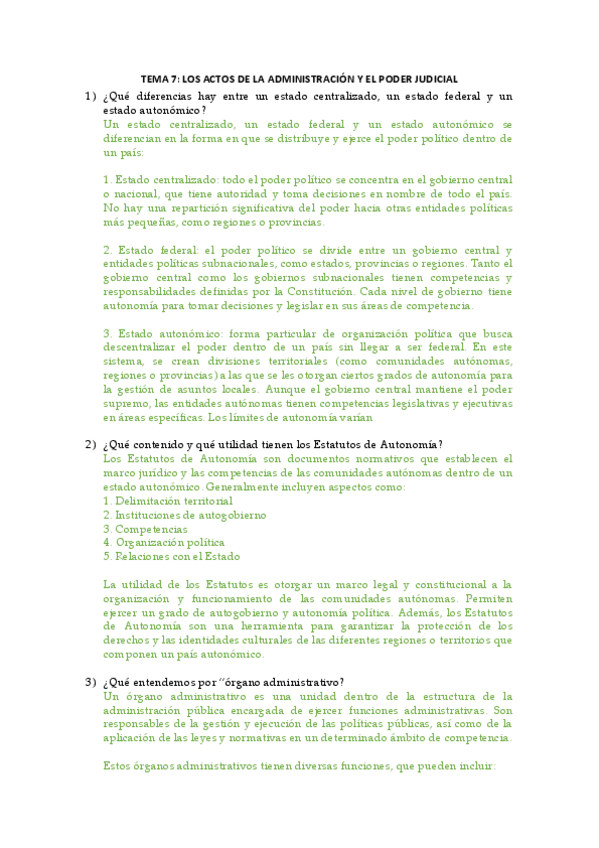 TEMA 7: LOS ACTOS DE LA ADMINISTRACIÓN Y EL PODER JUDICIAL

1) ¿Qué diferencias hay entre un estado centralizado, un estado federal y un estado autonómico?
Un estado centralizado, un estado federal y un estado autonómico se diferencian en la forma en que se distribuye y ejerce el poder político dentro de un país:

1. Estado centralizado: todo el poder político se concentra en el gobierno central o nacional, que tiene autoridad y toma decisiones en nombre de todo el país. No hay una repartición significativa del poder hacia otras entidades políticas más pequeñas, como regiones o provincias.

2. Estado federal: el poder político se divide entre un gobierno central y entidades políticas subnacionales, como estados, provincias o regiones. Tanto el gobierno central como los gobiernos subnacionales tienen competencias y responsabilidades definidas por la Constitución. Cada nivel de gobierno tiene autonomía para tomar decisiones y legislar en sus áreas de competencia.

3. Estado autonómico: forma particular de organización política que busca descentralizar el poder dentro de un país sin llegar a ser federal. En este sistema, se crean divisiones territoriales (como comunidades autónomas, regiones o provincias) a las que se les otorgan ciertos grados de autonomía para la gestión de asuntos locales. Aunque el gobierno central mantiene el poder supremo, las entidades autónomas tienen competencias legislativas y ejecutivas en áreas específicas. Los límites de autonomía varían

2) ¿Qué contenido y qué utilidad tienen los Estatutos de Autonomía?
Los Estatutos de Autonomía son documentos normativos que establecen el marco jurídico y las competencias de las comunidades autónomas dentro de un estado autonómico. Generalmente incluyen aspectos como:
1. Delimitación territorial
2. Instituciones de autogobierno
3. Competencias
4. Organización política
5. Relaciones con el Estado

La utilidad de los Estatutos es otorgar un marco legal y constitucional a la organización y funcionamiento de las comunidades autónomas. Permiten ejercer un grado de autogobierno y autonomía política. Además, los Estatutos de Autonomía son una herramienta para garantizar la protección de los derechos y las identidades culturales de las diferentes regiones o territorios que componen un país autonómico.

3) ¿Qué entendemos por "órgano administrativo?
Un órgano administrativo es una unidad dentro de la estructura de la administración pública encargada de ejercer funciones administrativas. Son responsables de la gestión y ejecución de las políticas públicas, así como de la aplicación de las leyes y normativas en un determinado ámbito de competencia.

Estos órganos administrativos tienen diversas funciones, que pueden incluir: